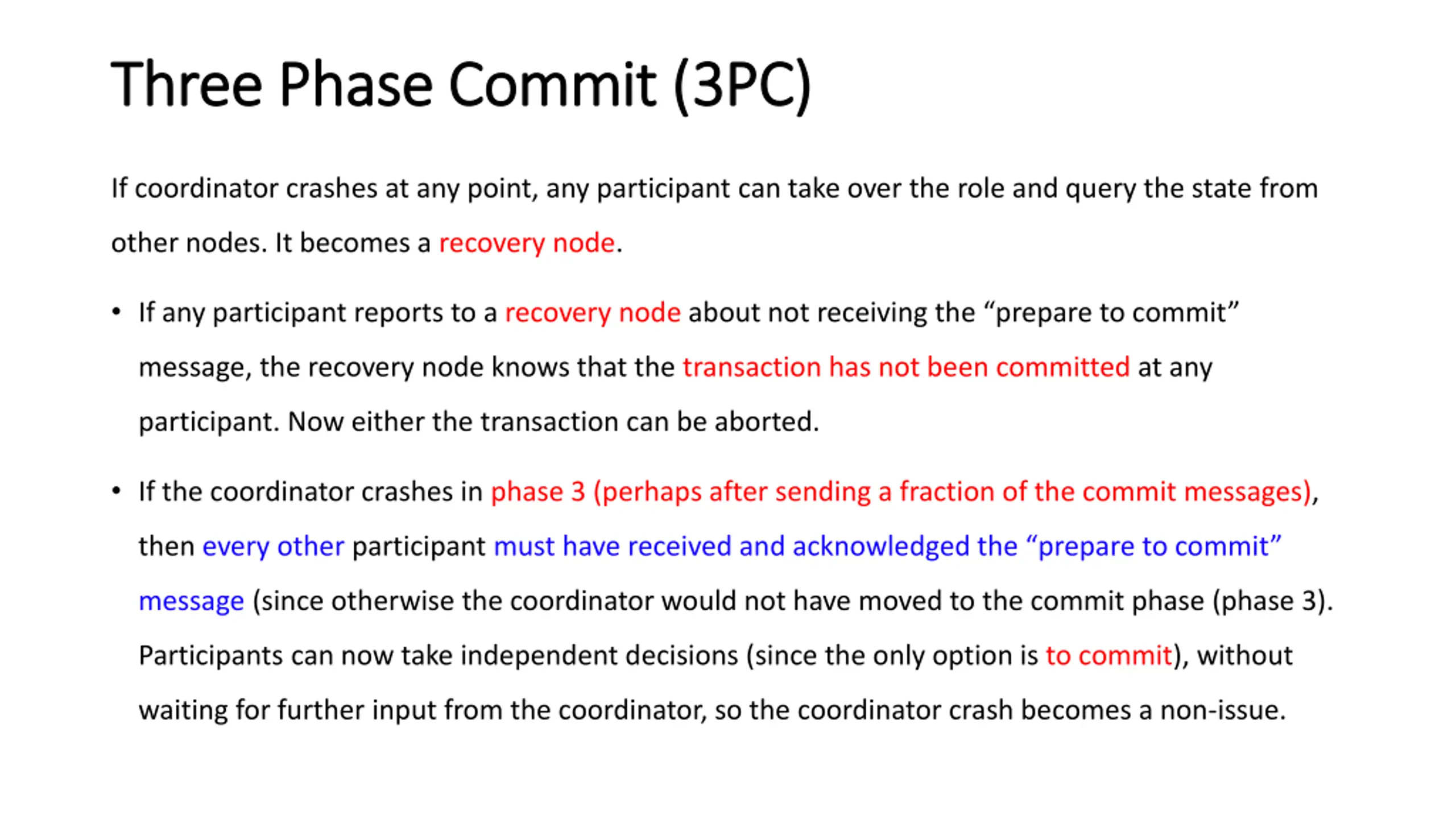 Three Phase Commit (3PC)

If coordinator crashes at any point, any participant can take over the role and query the state from other nodes. It becomes a recovery node.

• If any participant reports to a recovery node about not receiving the “prepare to commit” message, the recovery node knows that the transaction has not been committed at any participant. Now either the transaction can be aborted.

• If the coordinator crashes in phase 3 (perhaps after sending a fraction of the commit messages), then every other participant must have received and acknowledged the “prepare to commit” message (since otherwise the coordinator would not have moved to the commit phase (phase 3). Participants can now take independent decisions (since the only option is to commit), without waiting for further input from the coordinator, so the coordinator crash becomes a non-issue.